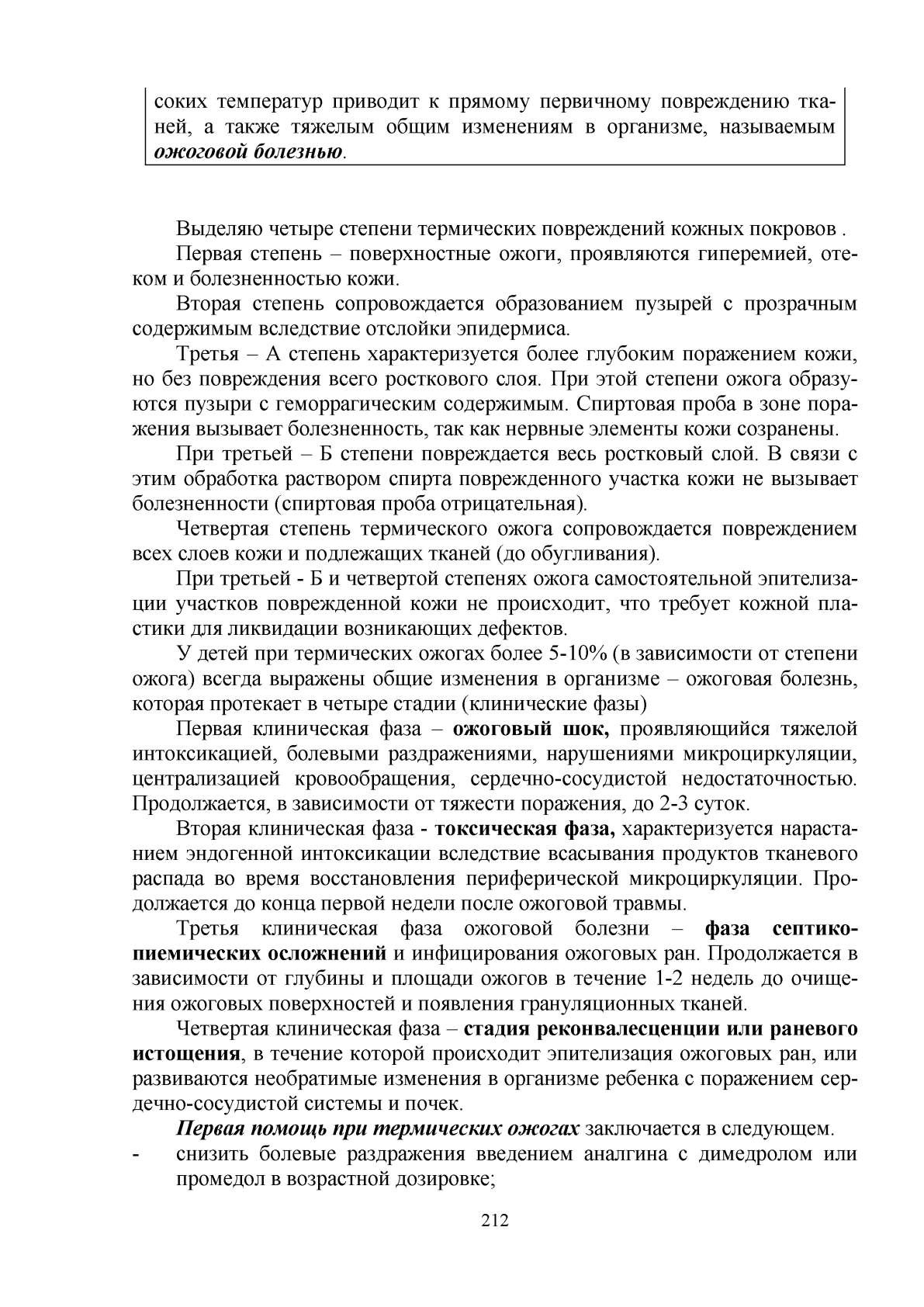 соких температур приводит к прямому первичному повреждению тканей, а также тяжелым общим изменениям в организме, называемым ожоговой болезнью.

Выделяю четыре степени термических повреждений кожных покровов .

Первая степень – поверхностные ожоги, проявляются гиперемией, отеком и болезненностью кожи.

Вторая степень сопровождается образованием пузырей с прозрачным содержимым вследствие отслойки эпидермиса.

Третья – А степень характеризуется более глубоким поражением кожи, но без повреждения всего росткового слоя. При этой степени ожога образуются пузыри с геморрагическим содержимым. Спиртовая проба в зоне поражения вызывает болезненность, так как нервные элементы кожи созранены.

При третьей – Б степени повреждается весь ростковый слой. В связи с этим обработка раствором спирта поврежденного участка кожи не вызывает болезненности (спиртовая проба отрицательная).

Четвертая степень термического ожога сопровождается повреждением всех слоев кожи и подлежащих тканей (до обугливания).

При третьей - Б и четвертой степенях ожога самостоятельной эпителизации участков поврежденной кожи не происходит, что требует кожной пластики для ликвидации возникающих дефектов.

У детей при термических ожогах более 5-10% (в зависимости от степени ожога) всегда выражены общие изменения в организме – ожоговая болезнь, которая протекает в четыре стадии (клинические фазы)

Первая клиническая фаза – ожоговый шок, проявляющийся тяжелой интоксикацией, болевыми раздражениями, нарушениями микроциркуляции, централизацией кровообращения, сердечно-сосудистой недостаточностью. Продолжается, в зависимости от тяжести поражения, до 2-3 суток.

Вторая клиническая фаза - токсическая фаза, характеризуется нарастанием эндогенной интоксикации вследствие всасывания продуктов тканевого распада во время восстановления периферической микроциркуляции. Продолжается до конца первой недели после ожоговой травмы.

Третья клиническая фаза ожоговой болезни – фаза септико-пиемических осложнений и инфицирования ожоговых ран. Продолжается в зависимости от глубины и площади ожогов в течение 1-2 недель до очищения ожоговых поверхностей и появления грануляционных тканей.

Четвертая клиническая фаза – стадия реконвалесценции или раневого истощения, в течение которой происходит эпителизация ожоговых ран, или развиваются необратимые изменения в организме ребенка с поражением сердечно-сосудистой системы и почек.

Первая помощь при термических ожогах заключается в следующем.

- снизить болевые раздражения введением аналгина с димедролом или промедол в возрастной дозировке;

212